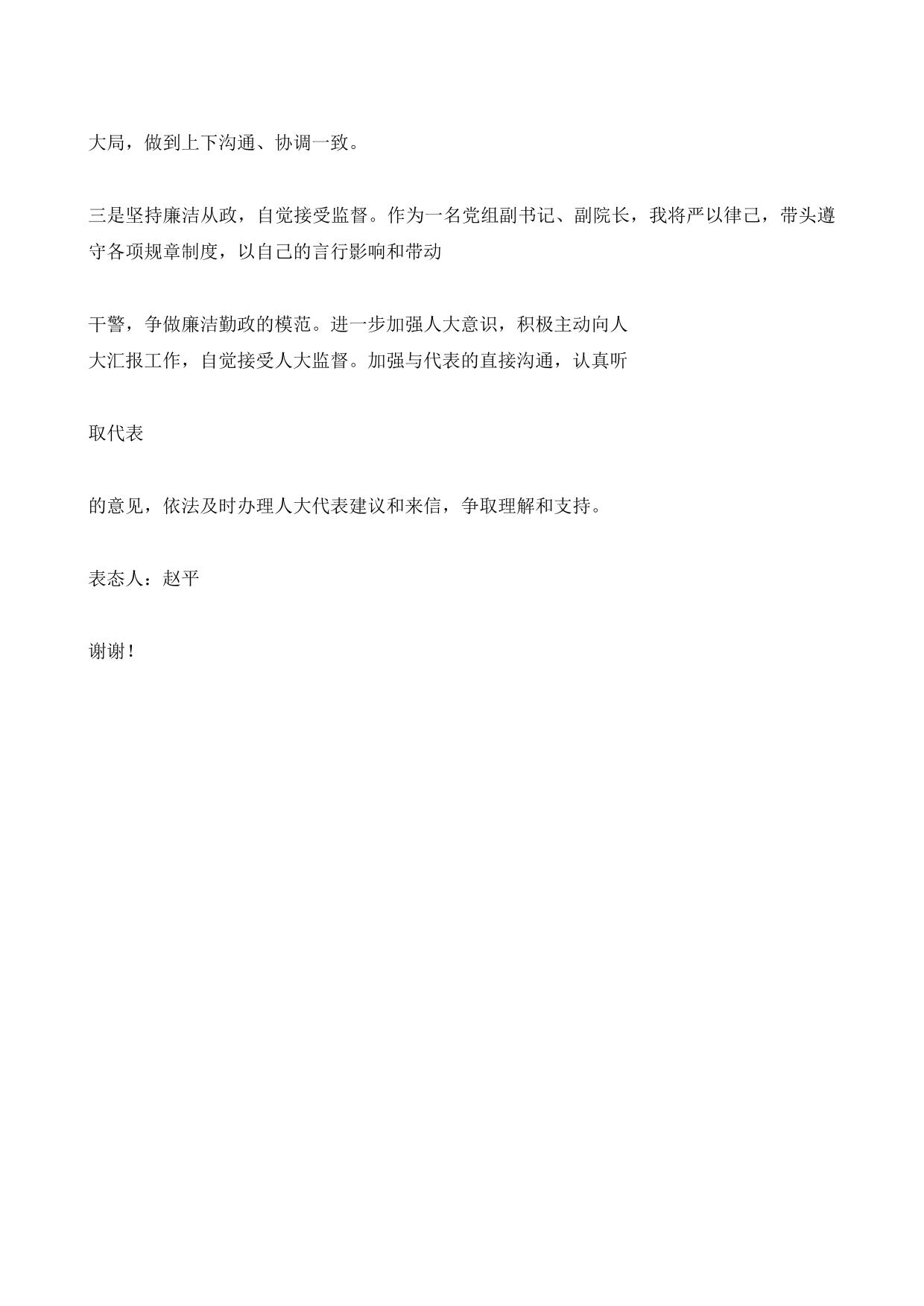 大局，做到上下沟通、协调一致。

三是坚持廉洁从政，自觉接受监督。作为一名党组副书记、副院长，我将严以律己，带头遵守各项规章制度，以自己的言行影响和带动

干警，争做廉洁勤政的模范。进一步加强人大意识，积极主动向人大汇报工作，自觉接受人大监督。加强与代表的直接沟通，认真听

取代表

的意见，依法及时办理人大代表建议和来信，争取理解和支持。

表态人：赵平

谢谢！